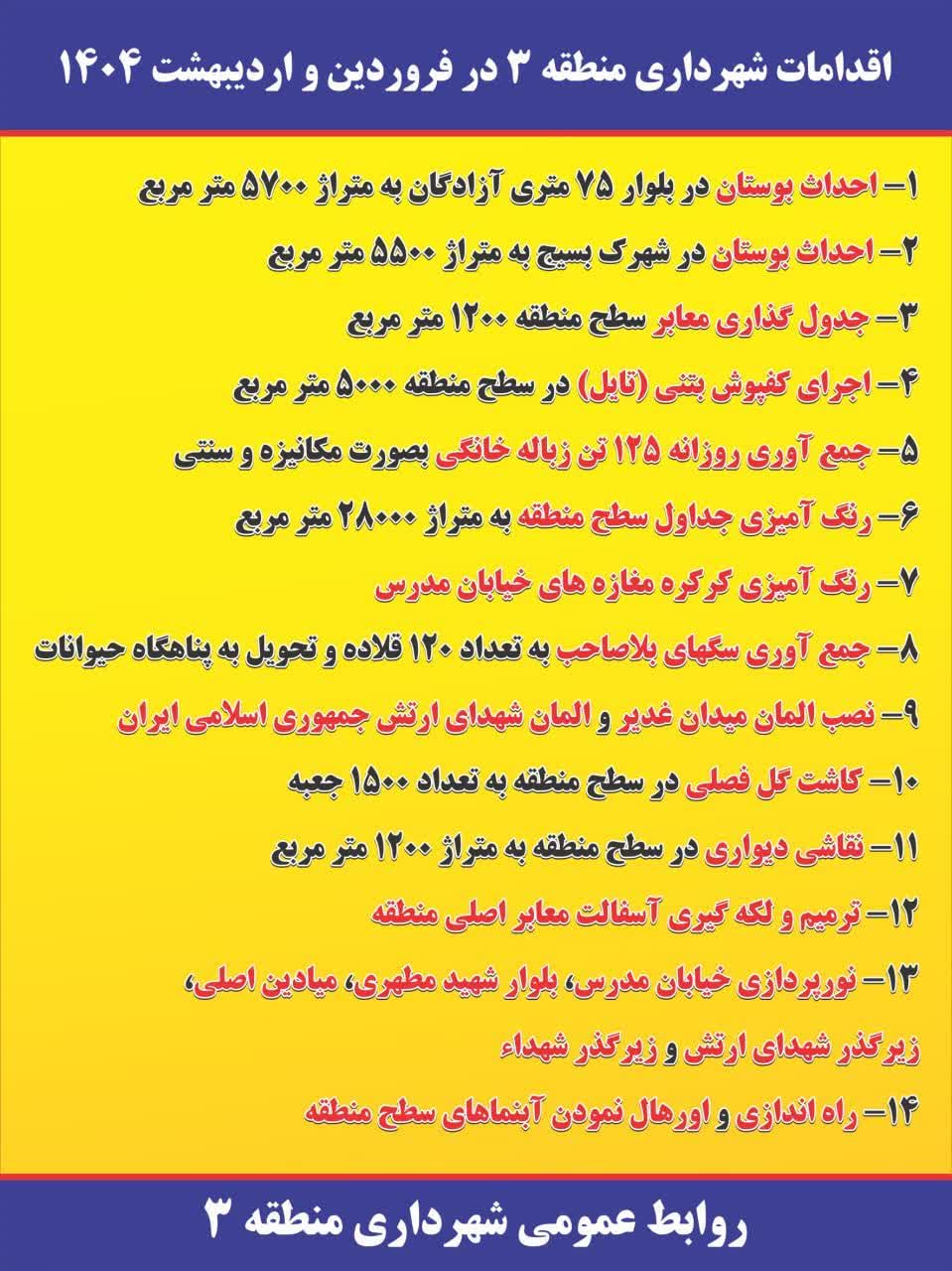 اقدامات شهرداری منطقه ۳ در فروردین و اردیبهشت ۱۴۰۴

۱- احداث بوستان در بلوار ۷۵ متری آزادگان به متراژ ۵۷۰۰ متر مربع

۲- احداث بوستان در شهرک بسیج به متراژ ۵۵۰۰ متر مربع

۳- جدول گذاری معابر سطح منطقه ۱۲۰۰ متر مربع

۴- اجرای کفپوش بتنی (تایل) در سطح منطقه ۵۰۰۰ متر مربع

۵- جمع آوری روزانه ۱۲۵ تن زباله خانگی بصورت مکانیزه و سنتی

۶- رنگ آمیزی جداول سطح منطقه به متراژ ۲۸۰۰۰ متر مربع

۷- رنگ آمیزی کرکره مغازه های خیابان مدرس

۸- جمع آوری سگهای بلاصاحب به تعداد ۱۲۰ قلاده و تحویل به پناهگاه حیوانات

۹- نصب المان میدان غدیر و المان شهدای ارتش جمهوری اسلامی ایران

۱۰- کاشت گل فصلی در سطح منطقه به تعداد ۱۵۰۰ جعبه

۱۱- نقاشی دیواری در سطح منطقه به متراژ ۱۲۰۰ متر مربع

۱۲- ترمیم و لکه گیری آسفالت معابر اصلی منطقه

۱۳- نورپردازی خیابان مدرس، بلوار شهید مطهری، میادین اصلی، زیرگذر شهدای ارتش و زیرگذر شهداء

۱۴- راه اندازی و اورهال نمودن آبنماهای سطح منطقه

روابط عمومی شهرداری منطقه ۳